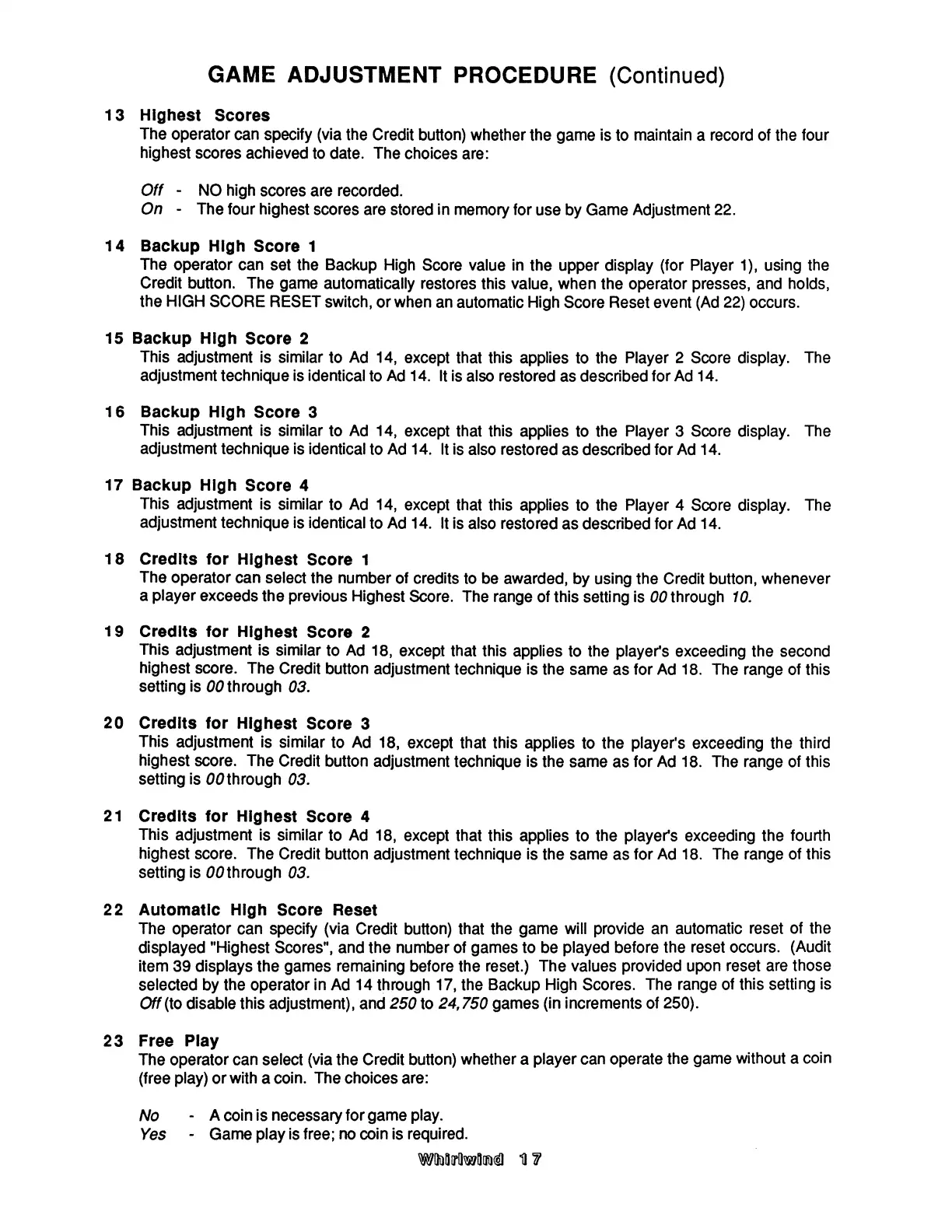 GAME ADJUSTMENT PROCEDURE (Continued)

13 Highest Scores
The operator can specify (via the Credit button) whether the game is to maintain a record of the four highest scores achieved to date. The choices are:

Off - NO high scores are recorded.
On - The four highest scores are stored in memory for use by Game Adjustment 22.

14 Backup High Score 1
The operator can set the Backup High Score value in the upper display (for Player 1), using the Credit button. The game automatically restores this value, when the operator presses, and holds, the HIGH SCORE RESET switch, or when an automatic High Score Reset event (Ad 22) occurs.

15 Backup High Score 2
This adjustment is similar to Ad 14, except that this applies to the Player 2 Score display. The adjustment technique is identical to Ad 14. It is also restored as described for Ad 14.

16 Backup High Score 3
This adjustment is similar to Ad 14, except that this applies to the Player 3 Score display. The adjustment technique is identical to Ad 14. It is also restored as described for Ad 14.

17 Backup High Score 4
This adjustment is similar to Ad 14, except that this applies to the Player 4 Score display. The adjustment technique is identical to Ad 14. It is also restored as described for Ad 14.

18 Credits for Highest Score 1
The operator can select the number of credits to be awarded, by using the Credit button, whenever a player exceeds the previous Highest Score. The range of this setting is 00 through 10.

19 Credits for Highest Score 2
This adjustment is similar to Ad 18, except that this applies to the player's exceeding the second highest score. The Credit button adjustment technique is the same as for Ad 18. The range of this setting is 00 through 03.

20 Credits for Highest Score 3
This adjustment is similar to Ad 18, except that this applies to the player's exceeding the third highest score. The Credit button adjustment technique is the same as for Ad 18. The range of this setting is 00 through 03.

21 Credits for Highest Score 4
This adjustment is similar to Ad 18, except that this applies to the player's exceeding the fourth highest score. The Credit button adjustment technique is the same as for Ad 18. The range of this setting is 00 through 03.

22 Automatic High Score Reset
The operator can specify (via Credit button) that the game will provide an automatic reset of the displayed "Highest Scores", and the number of games to be played before the reset occurs. (Audit item 39 displays the games remaining before the reset.) The values provided upon reset are those selected by the operator in Ad 14 through 17, the Backup High Scores. The range of this setting is Off (to disable this adjustment), and 250 to 24,750 games (in increments of 250).

23 Free Play
The operator can select (via the Credit button) whether a player can operate the game without a coin (free play) or with a coin. The choices are:

No - A coin is necessary for game play.
Yes - Game play is free; no coin is required.

Whirlwind 17